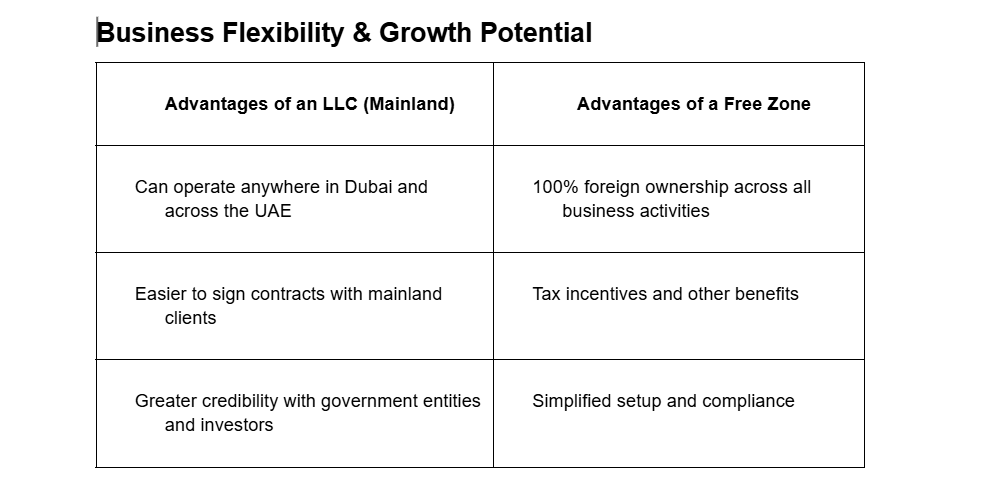 Business Flexibility & Growth Potential

| Advantages of an LLC (Mainland) | Advantages of a Free Zone |
|---|---|
| Can operate anywhere in Dubai and across the UAE | 100% foreign ownership across all business activities |
| Easier to sign contracts with mainland clients | Tax incentives and other benefits |
| Greater credibility with government entities and investors | Simplified setup and compliance |